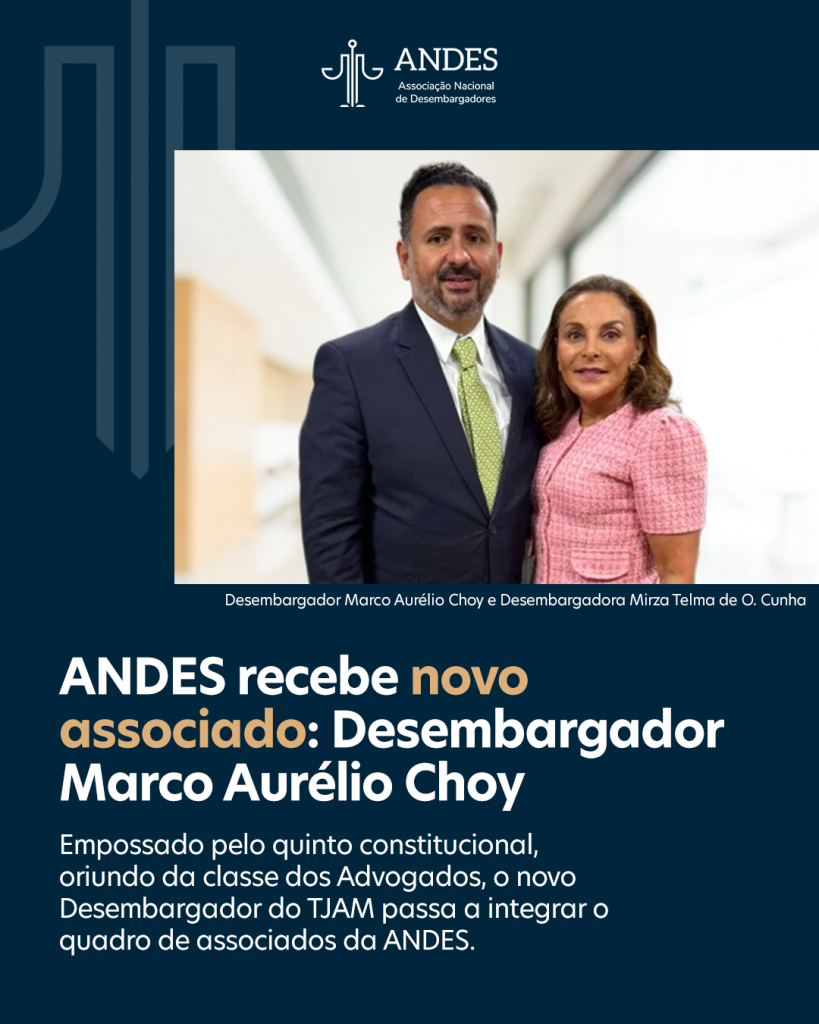 ANDES
Associação Nacional de Desembargadores

Desembargador Marco Aurélio Choy e Desembargadora Mirza Telma de O. Cunha

ANDES recebe novo associado: Desembargador Marco Aurélio Choy

Empossado pelo quinto constitucional, oriundo da classe dos Advogados, o novo Desembargador do TJAM passa a integrar o quadro de associados da ANDES.